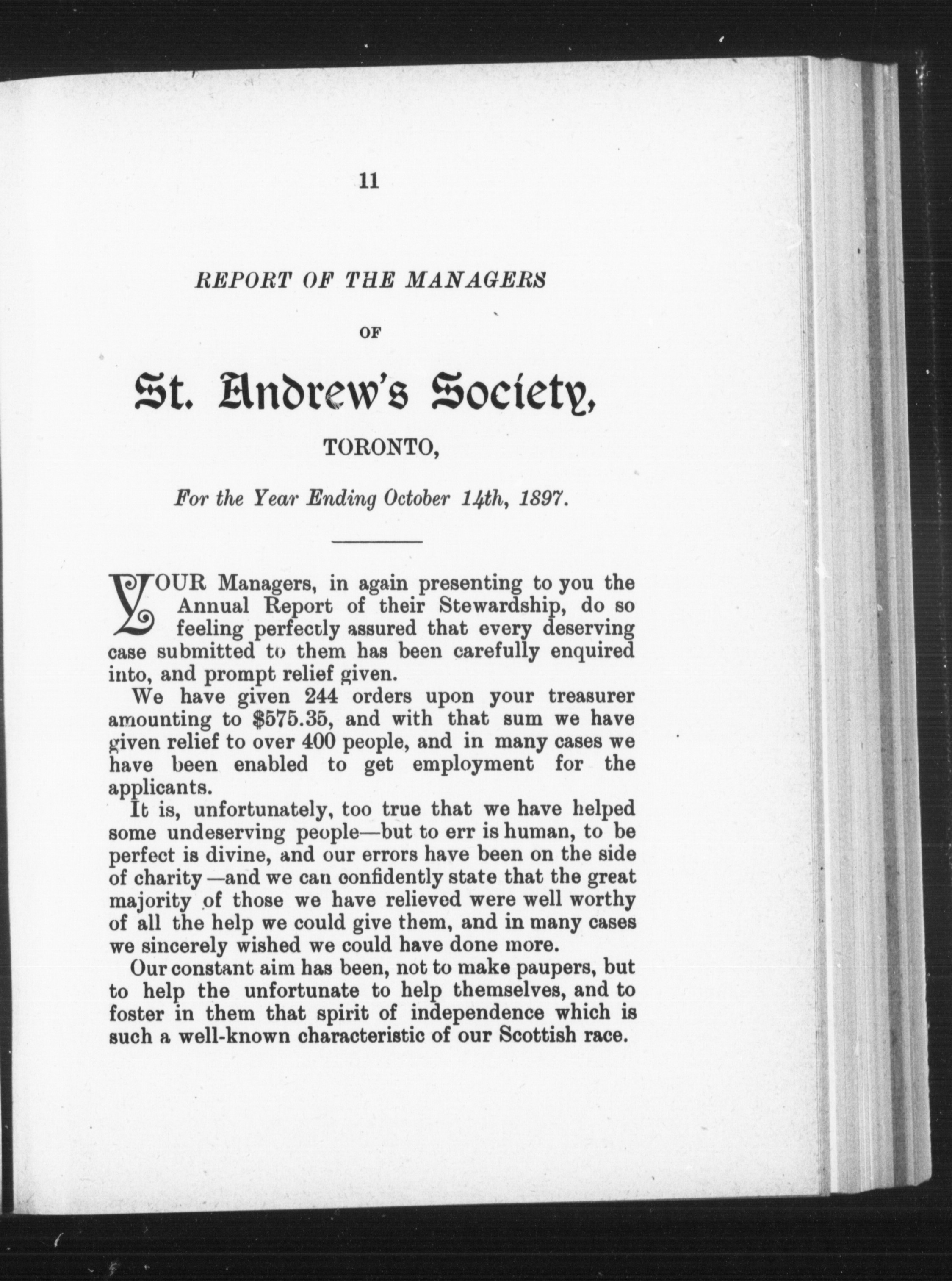 11

REPORT OF THE MANAGERS

OF

St. Andrew's Society,

TORONTO,

For the Year Ending October 14th, 1897.

YOUR Managers, in again presenting to you the Annual Report of their Stewardship, do so feeling perfectly assured that every deserving case submitted to them has been carefully enquired into, and prompt relief given.

We have given 244 orders upon your treasurer amounting to $575.35, and with that sum we have given relief to over 400 people, and in many cases we have been enabled to get employment for the applicants.

It is, unfortunately, too true that we have helped some undeserving people—but to err is human, to be perfect is divine, and our errors have been on the side of charity—and we can confidently state that the great majority of those we have relieved were well worthy of all the help we could give them, and in many cases we sincerely wished we could have done more.

Our constant aim has been, not to make paupers, but to help the unfortunate to help themselves, and to foster in them that spirit of independence which is such a well-known characteristic of our Scottish race.